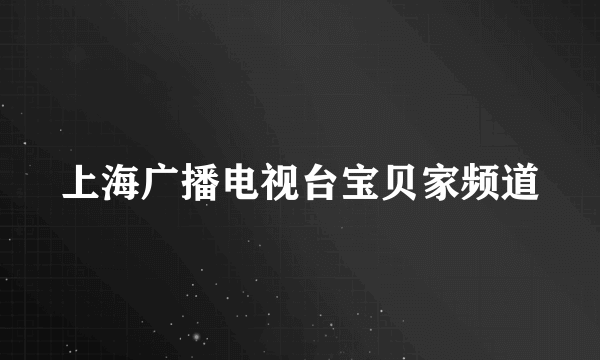 上海广播电视台宝贝家频道